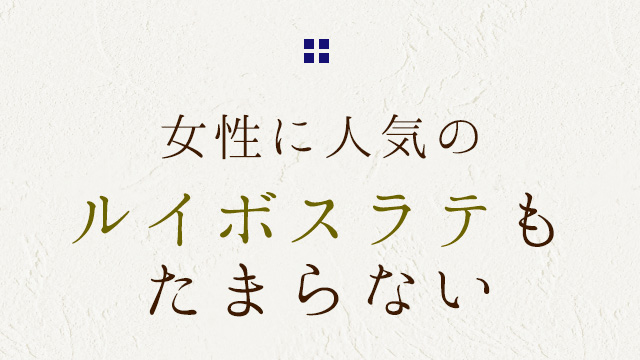 女性に人気の
ルイボスラテも
たまらない